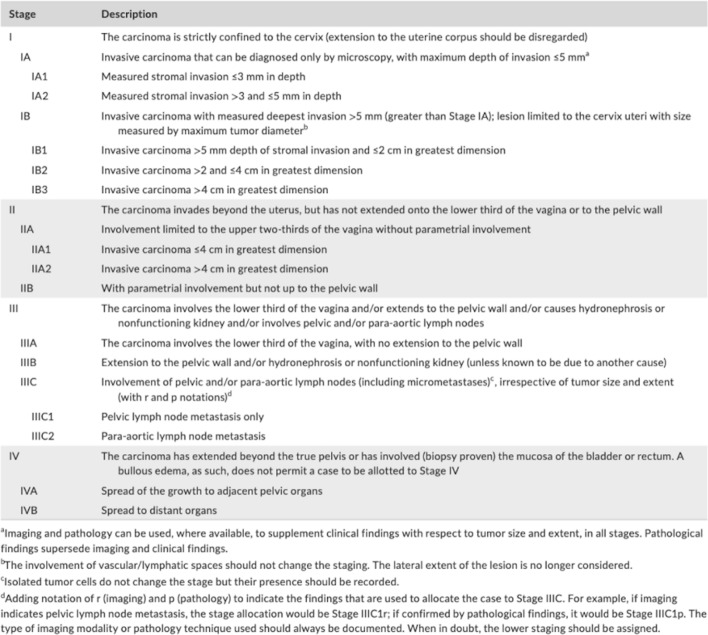 | Stage | Description |
|---|---|
| I | The carcinoma is strictly confined to the cervix (extension to the uterine corpus should be disregarded) |
| IA | Invasive carcinoma that can be diagnosed only by microscopy, with maximum depth of invasion ≤5 mm$^a$ |
| IA1 | Measured stromal invasion ≤3 mm in depth |
| IA2 | Measured stromal invasion >3 and ≤5 mm in depth |
| IB | Invasive carcinoma with measured deepest invasion >5 mm (greater than Stage IA); lesion limited to the cervix uteri with size measured by maximum tumor diameter$^b$ |
| IB1 | Invasive carcinoma >5 mm depth of stromal invasion and ≤2 cm in greatest dimension |
| IB2 | Invasive carcinoma >2 and ≤4 cm in greatest dimension |
| IB3 | Invasive carcinoma >4 cm in greatest dimension |
| II | The carcinoma invades beyond the uterus, but has not extended onto the lower third of the vagina or to the pelvic wall |
| IIA | Involvement limited to the upper two-thirds of the vagina without parametrial involvement |
| IIA1 | Invasive carcinoma ≤4 cm in greatest dimension |
| IIA2 | Invasive carcinoma >4 cm in greatest dimension |
| IIB | With parametrial involvement but not up to the pelvic wall |
| III | The carcinoma involves the lower third of the vagina and/or extends to the pelvic wall and/or causes hydronephrosis or nonfunctioning kidney and/or involves pelvic and/or para-aortic lymph nodes |
| IIIA | The carcinoma involves the lower third of the vagina, with no extension to the pelvic wall |
| IIIB | Extension to the pelvic wall and/or hydronephrosis or nonfunctioning kidney (unless known to be due to another cause) |
| IIIC | Involvement of pelvic and/or para-aortic lymph nodes (including micrometastases)$^c$, irrespective of tumor size and extent (with r and p notations)$^d$ |
| IIIC1 | Pelvic lymph node metastasis only |
| IIIC2 | Para-aortic lymph node metastasis |
| IV | The carcinoma has extended beyond the true pelvis or has involved (biopsy proven) the mucosa of the bladder or rectum. A bullous edema, as such, does not permit a case to be allotted to Stage IV |
| IVA | Spread of the growth to adjacent pelvic organs |
| IVB | Spread to distant organs |

$^a$Imaging and pathology can be used, where available, to supplement clinical findings with respect to tumor size and extent, in all stages. Pathological findings supersede imaging and clinical findings.

$^b$The involvement of vascular/lymphatic spaces should not change the staging. The lateral extent of the lesion is no longer considered.

$^c$Isolated tumor cells do not change the stage but their presence should be recorded.

$^d$Adding notation of r (imaging) and p (pathology) to indicate the findings that are used to allocate the case to Stage IIIC. For example, if imaging indicates pelvic lymph node metastasis, the stage allocation would be Stage IIIC1r; if confirmed by pathological findings, it would be Stage IIIC1p. The type of imaging modality or pathology technique used should always be documented. When in doubt, the lower staging should be assigned.